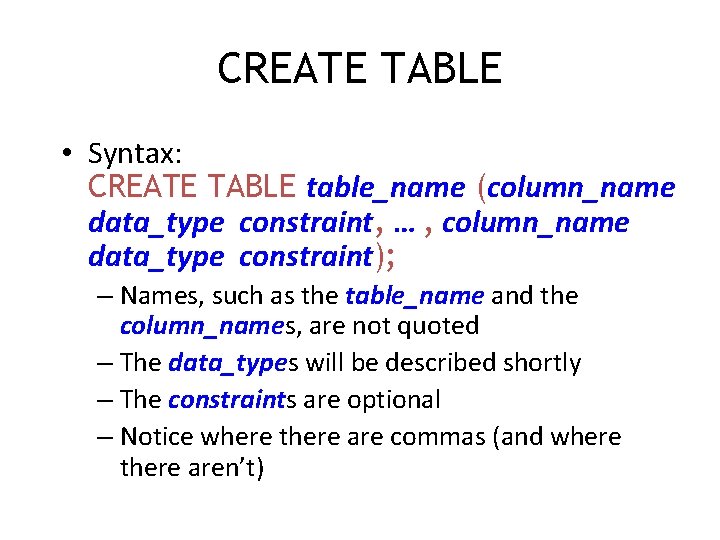 CREATE TABLE

• Syntax:
CREATE TABLE table_name (column_name data_type constraint, … , column_name data_type constraint);

– Names, such as the table_name and the column_names, are not quoted

– The data_types will be described shortly

– The constraints are optional

– Notice where there are commas (and where there aren't)